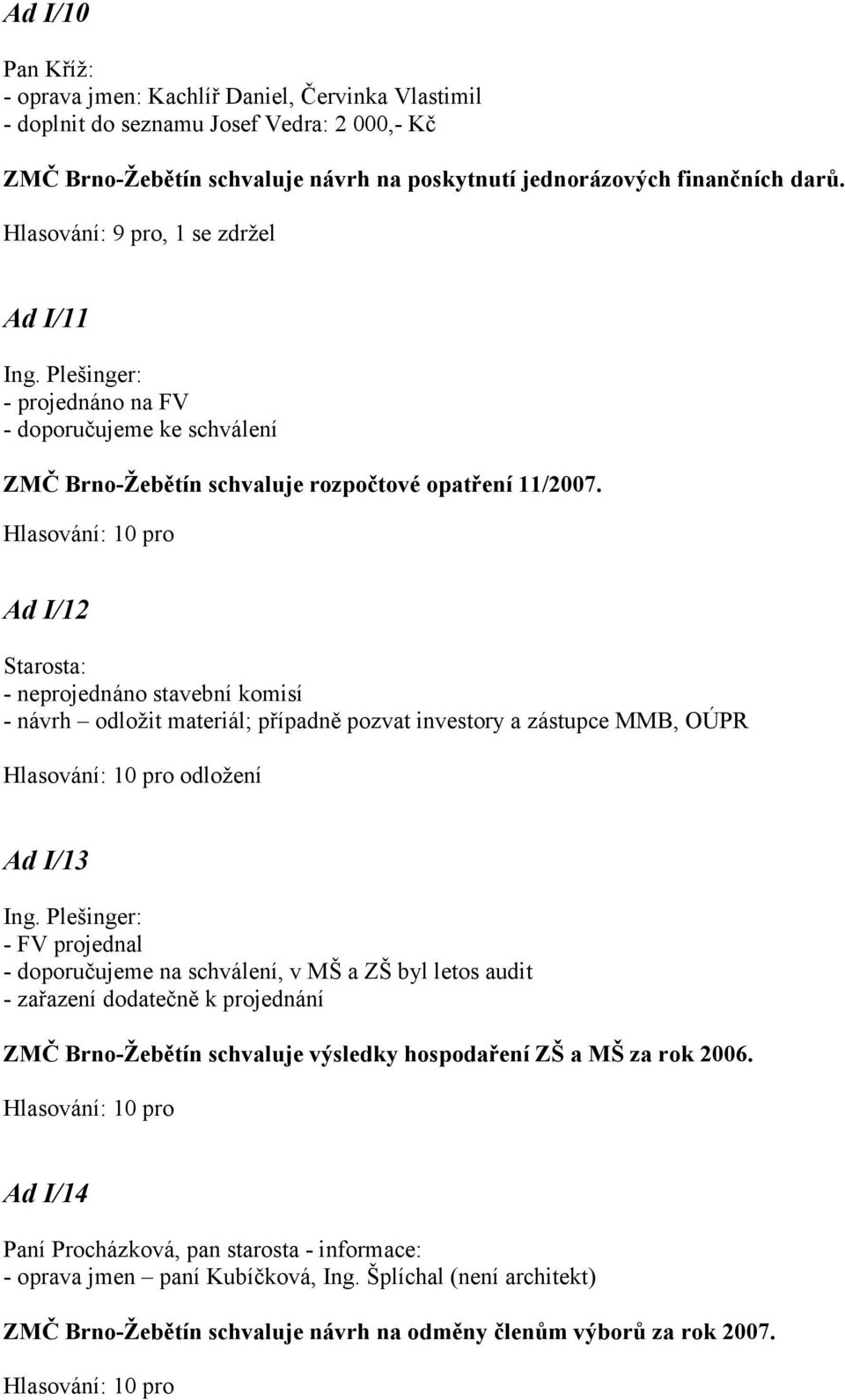 Ad I/10

Pan Kříž:
- oprava jmen: Kachlíř Daniel, Červinka Vlastimil
- doplnit do seznamu Josef Vedra: 2 000,- Kč

ZMČ Brno-Žebětín schvaluje návrh na poskytnutí jednorázových finančních darů.

Hlasování: 9 pro, 1 se zdržel

Ad I/11

Ing. Plešinger:
- projednáno na FV
- doporučujeme ke schválení

ZMČ Brno-Žebětín schvaluje rozpočtové opatření 11/2007.

Hlasování: 10 pro

Ad I/12

Starosta:
- neprojednáno stavební komisí
- návrh – odložit materiál; případně pozvat investory a zástupce MMB, OÚPR

Hlasování: 10 pro odložení

Ad I/13

Ing. Plešinger:
- FV projednal
- doporučujeme na schválení, v MŠ a ZŠ byl letos audit
- zařazení dodatečně k projednání

ZMČ Brno-Žebětín schvaluje výsledky hospodaření ZŠ a MŠ za rok 2006.

Hlasování: 10 pro

Ad I/14

Paní Procházková, pan starosta - informace:
- oprava jmen – paní Kubíčková, Ing. Šplíchal (není architekt)

ZMČ Brno-Žebětín schvaluje návrh na odměny členům výborů za rok 2007.

Hlasování: 10 pro